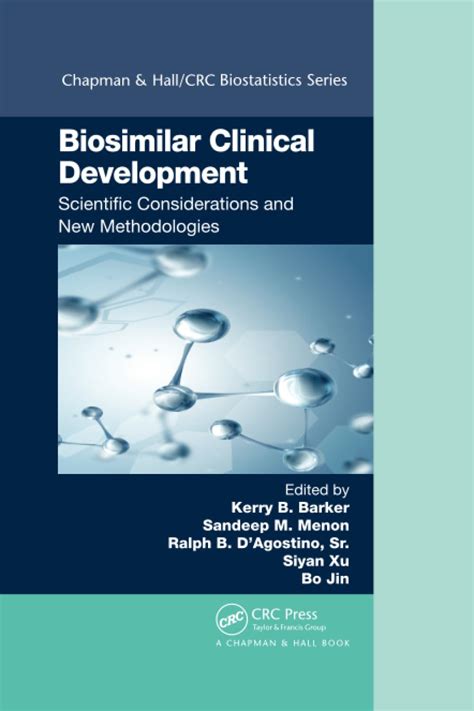 Chapman & Hall/CRC Biostatistics Series

Biosimilar Clinical Development

Scientific Considerations and New Methodologies

Edited by
Kerry B. Barker
Sandeep M. Menon
Ralph B. D'Agostino, Sr.
Siyan Xu
Bo Jin

CRC
CRC Press
Taylor & Francis Group
A CHAPMAN & HALL BOOK